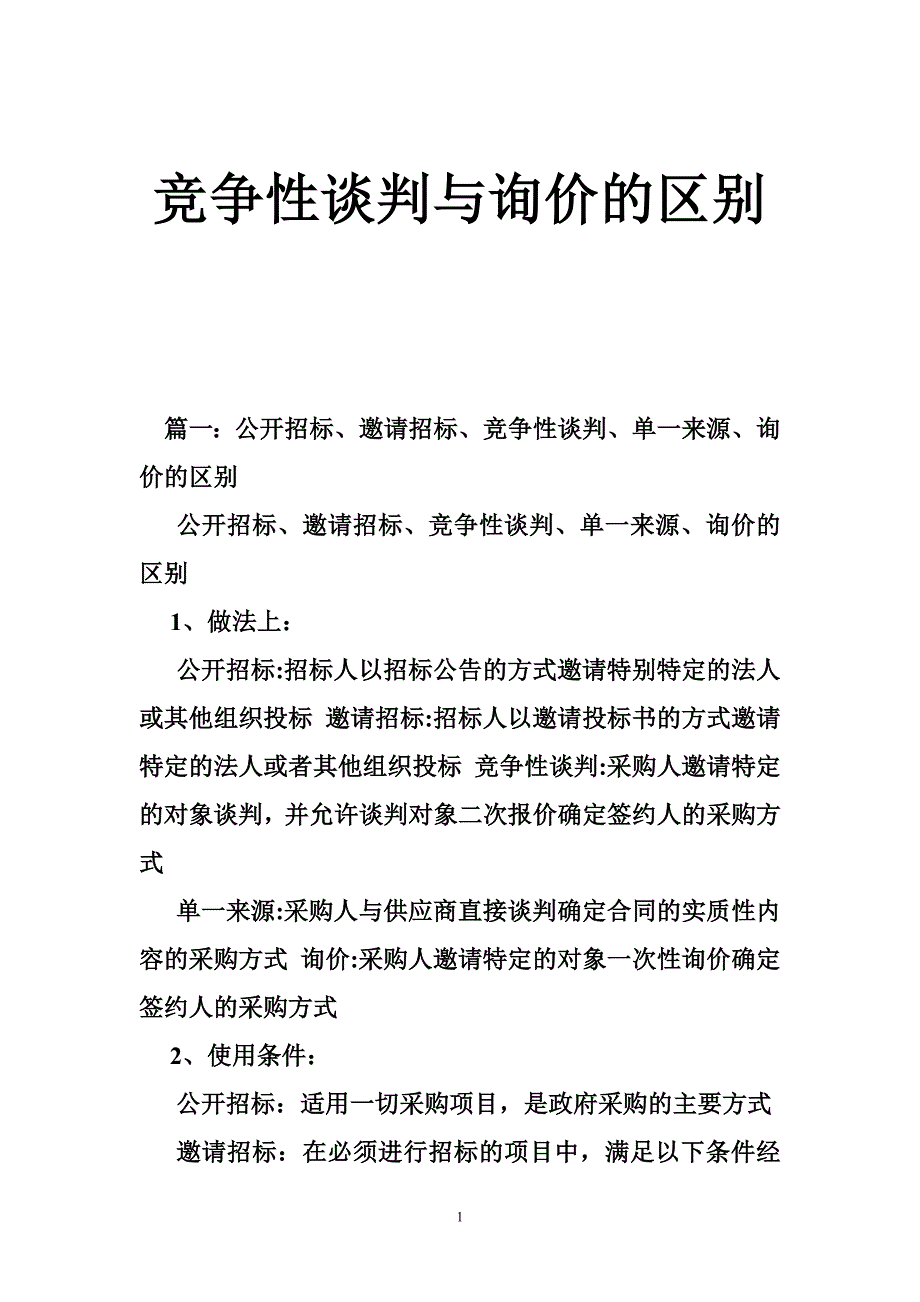 竞争性谈判与询价的区别

篇一：公开招标、邀请招标、竞争性谈判、单一来源、询价的区别

公开招标、邀请招标、竞争性谈判、单一来源、询价的区别

1、做法上：

公开招标:招标人以招标公告的方式邀请特别特定的法人或其他组织投标 邀请招标:招标人以邀请投标书的方式邀请特定的法人或者其他组织投标 竞争性谈判:采购人邀请特定的对象谈判，并允许谈判对象二次报价确定签约人的采购方式

单一来源:采购人与供应商直接谈判确定合同的实质性内容的采购方式 询价:采购人邀请特定的对象一次性询价确定签约人的采购方式

2、使用条件：

公开招标：适用一切采购项目，是政府采购的主要方式

邀请招标：在必须进行招标的项目中，满足以下条件经

1